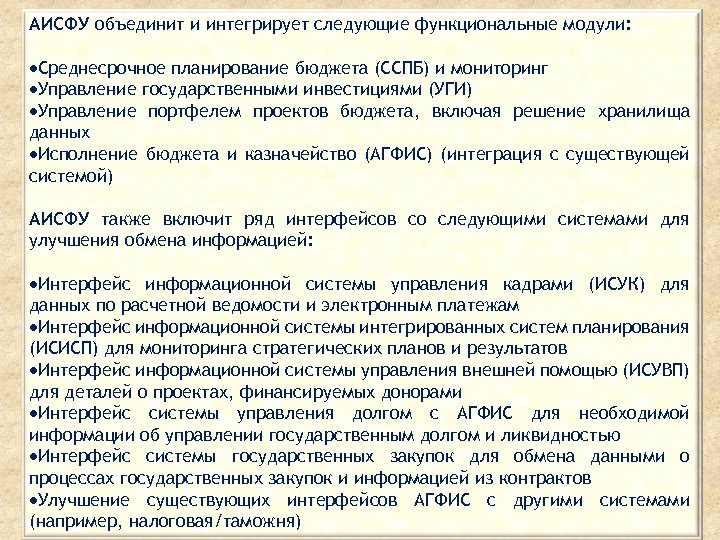 АИСФУ объединит и интегрирует следующие функциональные модули:

•Среднесрочное планирование бюджета (ССПБ) и мониторинг
•Управление государственными инвестициями (УГИ)
•Управление портфелем проектов бюджета, включая решение хранилища данных
•Исполнение бюджета и казначейство (АГФИС) (интеграция с существующей системой)

АИСФУ также включит ряд интерфейсов со следующими системами для улучшения обмена информацией:

•Интерфейс информационной системы управления кадрами (ИСУК) для данных по расчетной ведомости и электронным платежам
•Интерфейс информационной системы интегрированных систем планирования (ИСИСП) для мониторинга стратегических планов и результатов
•Интерфейс информационной системы управления внешней помощью (ИСУВП) для деталей о проектах, финансируемых донорами
•Интерфейс системы управления долгом с АГФИС для необходимой информации об управлении государственным долгом и ликвидностью
•Интерфейс системы государственных закупок для обмена данными о процессах государственных закупок и информацией из контрактов
•Улучшение существующих интерфейсов АГФИС с другими системами (например, налоговая/таможня)